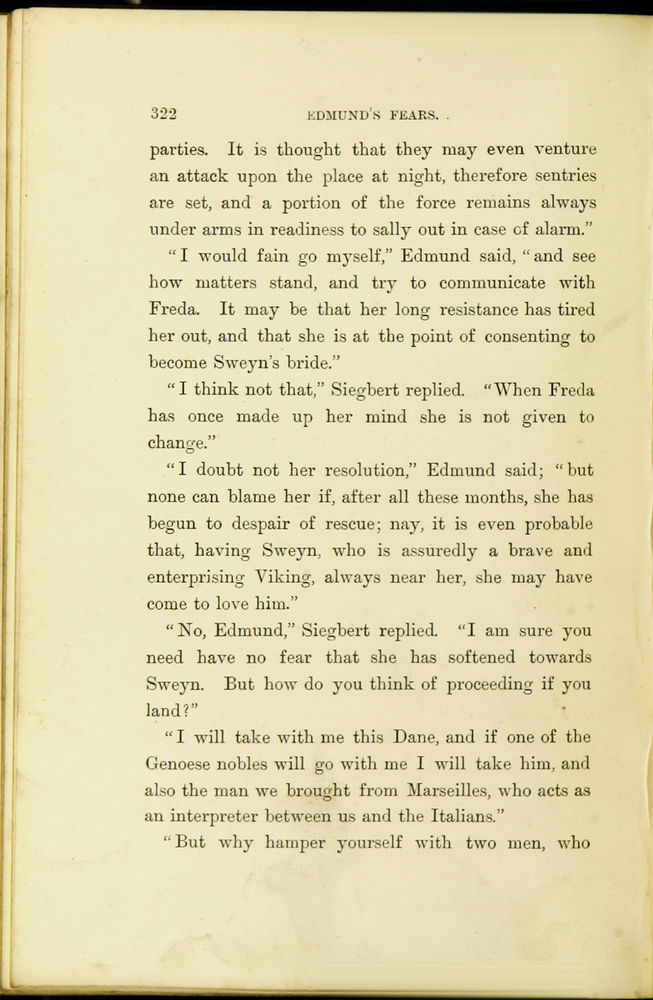 322 EDMUND'S FEARS.

parties. It is thought that they may even venture an attack upon the place at night, therefore sentries are set, and a portion of the force remains always under arms in readiness to sally out in case of alarm."

"I would fain go myself," Edmund said, "and see how matters stand, and try to communicate with Freda. It may be that her long resistance has tired her out, and that she is at the point of consenting to become Sweyn's bride."

"I think not that," Siegbert replied. "When Freda has once made up her mind she is not given to change."

"I doubt not her resolution," Edmund said; "but none can blame her if, after all these months, she has begun to despair of rescue; nay, it is even probable that, having Sweyn, who is assuredly a brave and enterprising Viking, always near her, she may have come to love him."

"No, Edmund," Siegbert replied. "I am sure you need have no fear that she has softened towards Sweyn. But how do you think of proceeding if you land?"

"I will take with me this Dane, and if one of the Genoese nobles will go with me I will take him, and also the man we brought from Marseilles, who acts as an interpreter between us and the Italians."

"But why hamper yourself with two men, who